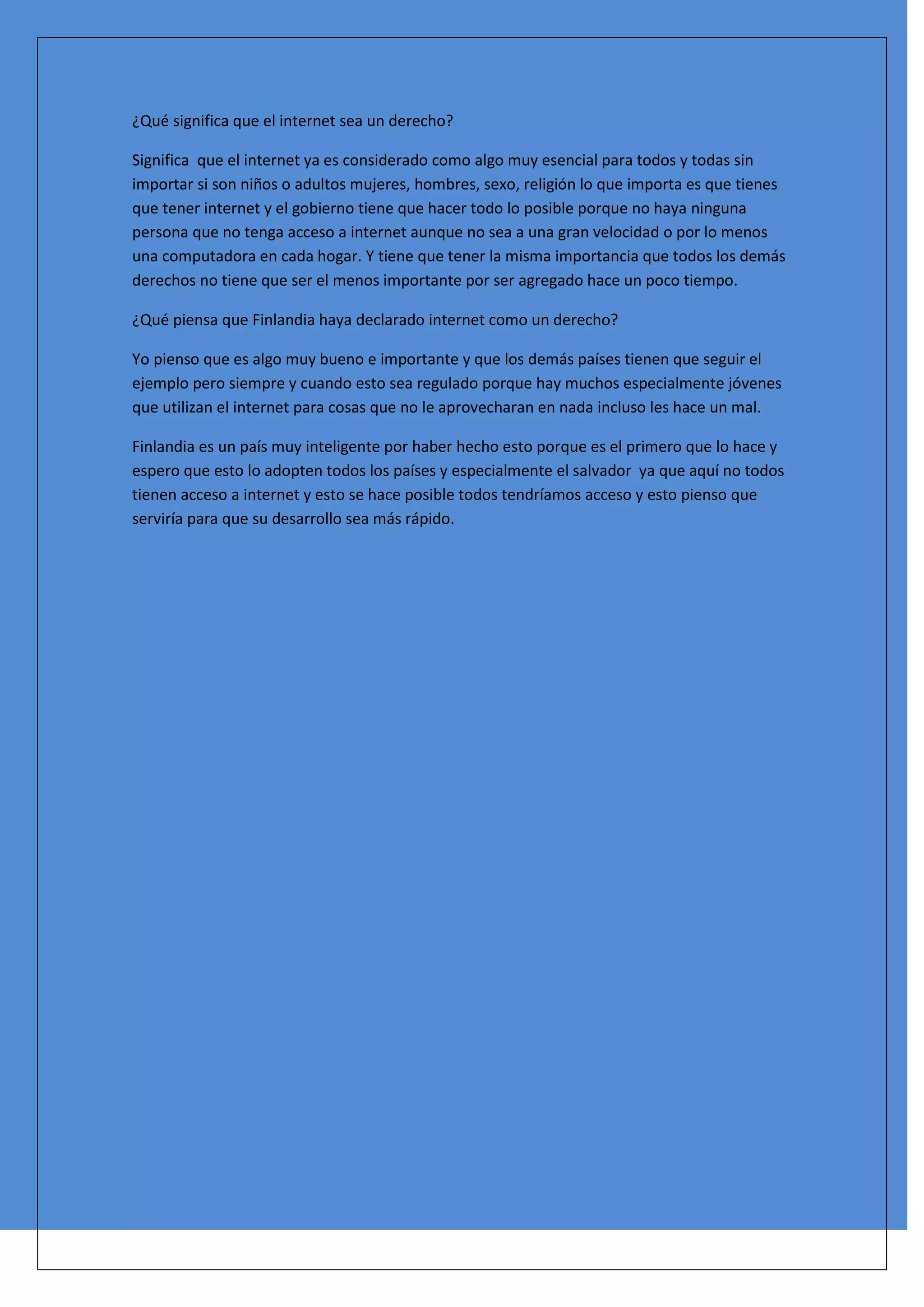 ¿Qué significa que el internet sea un derecho?

Significa  que el internet ya es considerado como algo muy esencial para todos y todas sin importar si son niños o adultos mujeres, hombres, sexo, religión lo que importa es que tienes que tener internet y el gobierno tiene que hacer todo lo posible porque no haya ninguna persona que no tenga acceso a internet aunque no sea a una gran velocidad o por lo menos una computadora en cada hogar. Y tiene que tener la misma importancia que todos los demás derechos no tiene que ser el menos importante por ser agregado hace un poco tiempo.

¿Qué piensa que Finlandia haya declarado internet como un derecho?

Yo pienso que es algo muy bueno e importante y que los demás países tienen que seguir el ejemplo pero siempre y cuando esto sea regulado porque hay muchos especialmente jóvenes que utilizan el internet para cosas que no le aprovecharan en nada incluso les hace un mal.

Finlandia es un país muy inteligente por haber hecho esto porque es el primero que lo hace y espero que esto lo adopten todos los países y especialmente el salvador  ya que aquí no todos tienen acceso a internet y esto se hace posible todos tendríamos acceso y esto pienso que serviría para que su desarrollo sea más rápido.